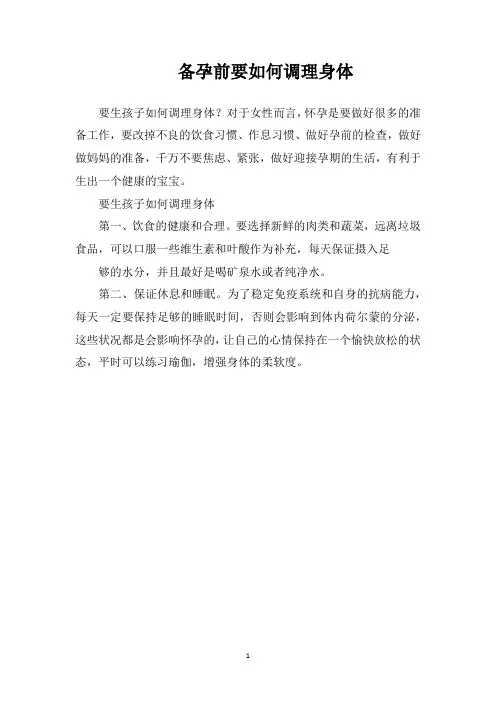 备孕前要如何调理身体

要生孩子如何调理身体？对于女性而言，怀孕是要做好很多的准备工作，要改掉不良的饮食习惯、作息习惯、做好孕前的检查，做好做妈妈的准备，千万不要焦虑、紧张，做好迎接孕期的生活，有利于生出一个健康的宝宝。

要生孩子如何调理身体

第一、饮食的健康和合理。要选择新鲜的肉类和蔬菜，远离垃圾食品，可以口服一些维生素和叶酸作为补充，每天保证摄入足

够的水分，并且最好是喝矿泉水或者纯净水。

第二、保证休息和睡眠。为了稳定免疫系统和自身的抗病能力，每天一定要保持足够的睡眠时间，否则会影响到体内荷尔蒙的分泌，这些状况都是会影响怀孕的，让自己的心情保持在一个愉快放松的状态，平时可以练习瑜伽，增强身体的柔软度。

1